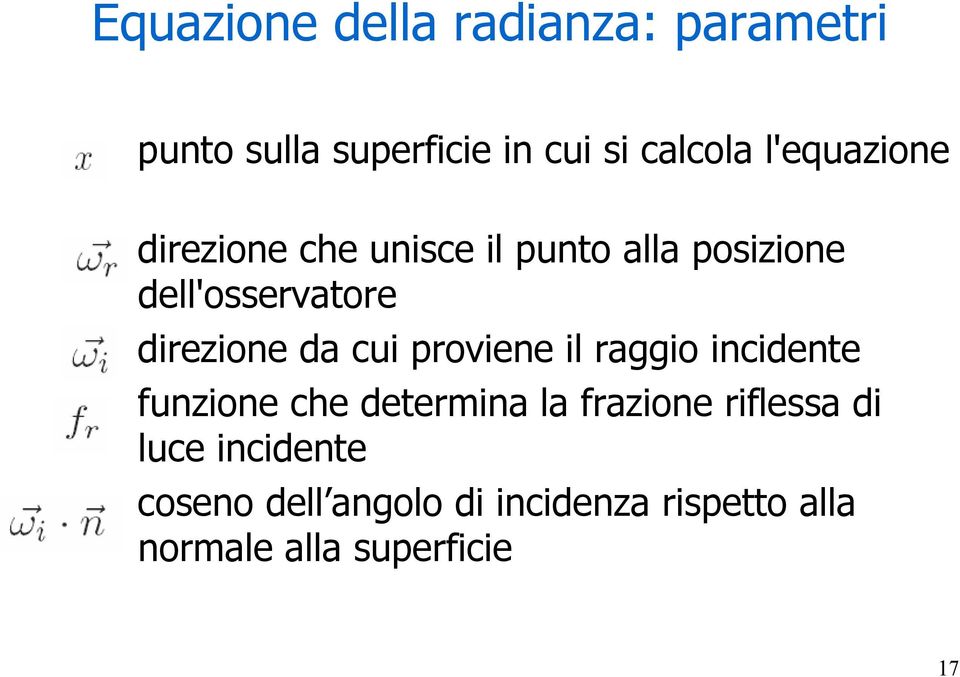 Equazione della radianza: parametri

$x$ punto sulla superficie in cui si calcola l'equazione

$\vec{\omega_r}$ direzione che unisce il punto alla posizione dell'osservatore

$\vec{\omega_i}$ direzione da cui proviene il raggio incidente

$f_r$ funzione che determina la frazione riflessa di luce incidente

$\vec{\omega_i} \cdot \vec{n}$ coseno dell’angolo di incidenza rispetto alla normale alla superficie

17